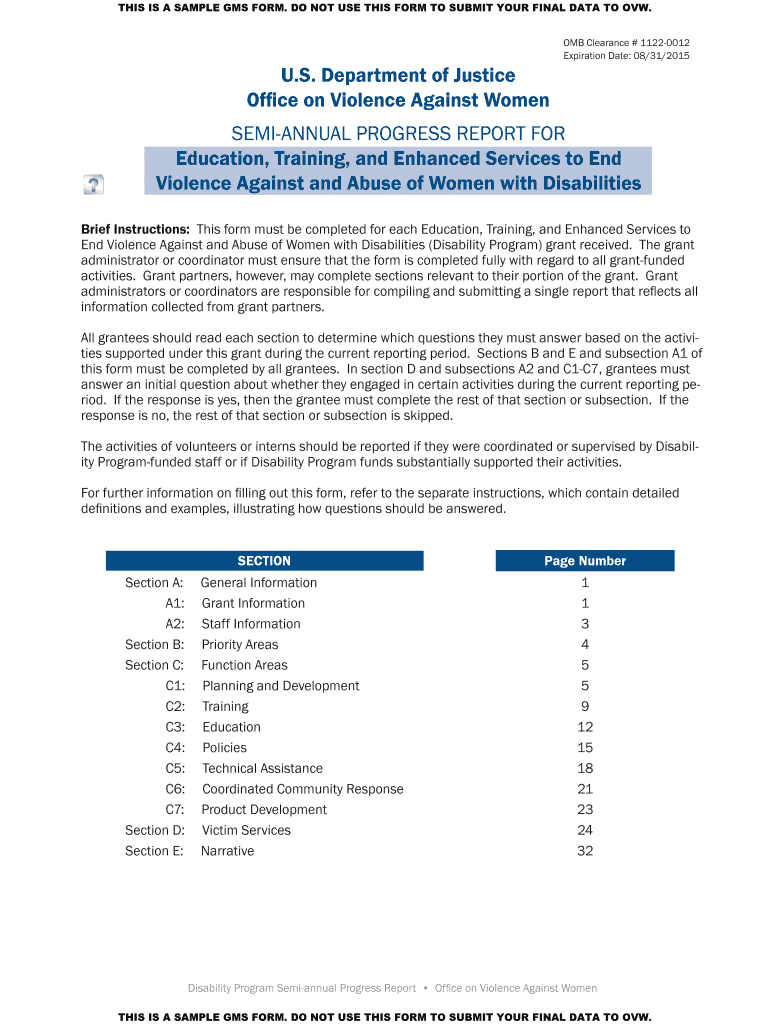 THIS IS A SAMPLE GMS FORM. DO NOT USE THIS FORM TO SUBMIT YOUR FINAL DATA TO OVW.

OMB Clearance # 1122-0012
Expiration Date: 08/31/2015

U.S. Department of Justice
Office on Violence Against Women

SEMI-ANNUAL PROGRESS REPORT FOR
Education, Training, and Enhanced Services to End Violence Against and Abuse of Women with Disabilities

?

Brief Instructions: This form must be completed for each Education, Training, and Enhanced Services to End Violence Against and Abuse of Women with Disabilities (Disability Program) grant received. The grant administrator or coordinator must ensure that the form is completed fully with regard to all grant-funded activities. Grant partners, however, may complete sections relevant to their portion of the grant. Grant administrators or coordinators are responsible for compiling and submitting a single report that reflects all information collected from grant partners.

All grantees should read each section to determine which questions they must answer based on the activities supported under this grant during the current reporting period. Sections B and E and subsection A1 of this form must be completed by all grantees. In section D and subsections A2 and C1-C7, grantees must answer an initial question about whether they engaged in certain activities during the current reporting period. If the response is yes, then the grantee must complete the rest of that section or subsection. If the response is no, the rest of that section or subsection is skipped.

The activities of volunteers or interns should be reported if they were coordinated or supervised by Disability Program-funded staff or if Disability Program funds substantially supported their activities.

For further information on filling out this form, refer to the separate instructions, which contain detailed definitions and examples, illustrating how questions should be answered.

| SECTION | | Page Number |
|---|---|---|
| Section A: | General Information | 1 |
| A1: | Grant Information | 1 |
| A2: | Staff Information | 3 |
| Section B: | Priority Areas | 4 |
| Section C: | Function Areas | 5 |
| C1: | Planning and Development | 5 |
| C2: | Training | 9 |
| C3: | Education | 12 |
| C4: | Policies | 15 |
| C5: | Technical Assistance | 18 |
| C6: | Coordinated Community Response | 21 |
| C7: | Product Development | 23 |
| Section D: | Victim Services | 24 |
| Section E: | Narrative | 32 |

Disability Program Semi-annual Progress Report • Office on Violence Against Women

THIS IS A SAMPLE GMS FORM. DO NOT USE THIS FORM TO SUBMIT YOUR FINAL DATA TO OVW.